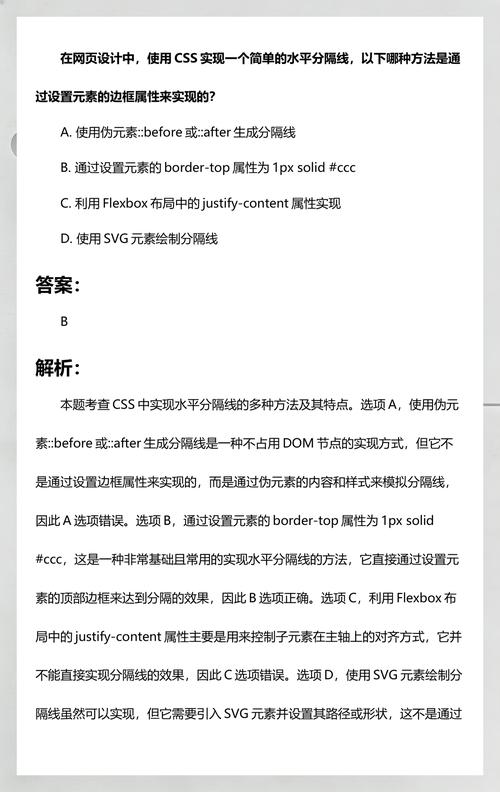 在网页设计中，使用 CSS 实现一个简单的水平分隔线，以下哪种方法是通过设置元素的边框属性来实现的？

A. 使用伪元素::before 或::after 生成分隔线

B. 通过设置元素的 border-top 属性为 1px solid #ccc

C. 利用 Flexbox 布局中的 justify-content 属性实现

D. 使用 SVG 元素绘制分隔线

答案：

B

解析：

本题考查 CSS 中实现水平分隔线的多种方法及其特点。选项 A，使用伪元素::before 或::after 生成分隔线是一种不占用 DOM 节点的实现方式，但它不是通过设置边框属性来实现的，而是通过伪元素的内容和样式来模拟分隔线，因此 A 选项错误。选项 B，通过设置元素的 border-top 属性为 1px solid #ccc，这是一种非常基础且常用的实现水平分隔线的方法，它直接通过设置元素的顶部边框来达到分隔的效果，因此 B 选项正确。选项 C，利用 Flexbox 布局中的 justify-content 属性主要是用来控制子元素在主轴上的对齐方式，它并不能直接实现分隔线的效果，因此 C 选项错误。选项 D，使用 SVG 元素绘制分隔线虽然可以实现，但它需要引入 SVG 元素并设置其路径或形状，这不是通过